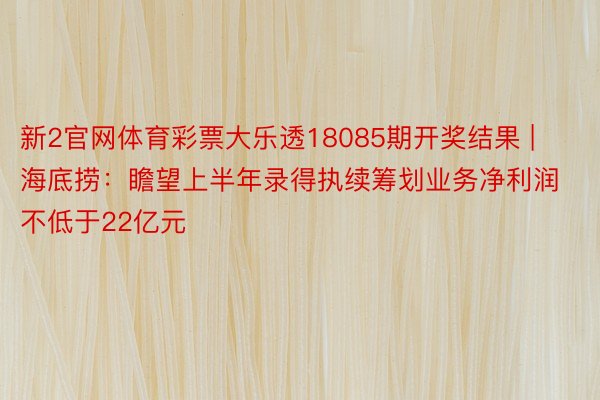 新2官网体育彩票大乐透18085期开奖结果 | 海底捞：瞻望上半年录得执续筹划业务净利润不低于22亿元